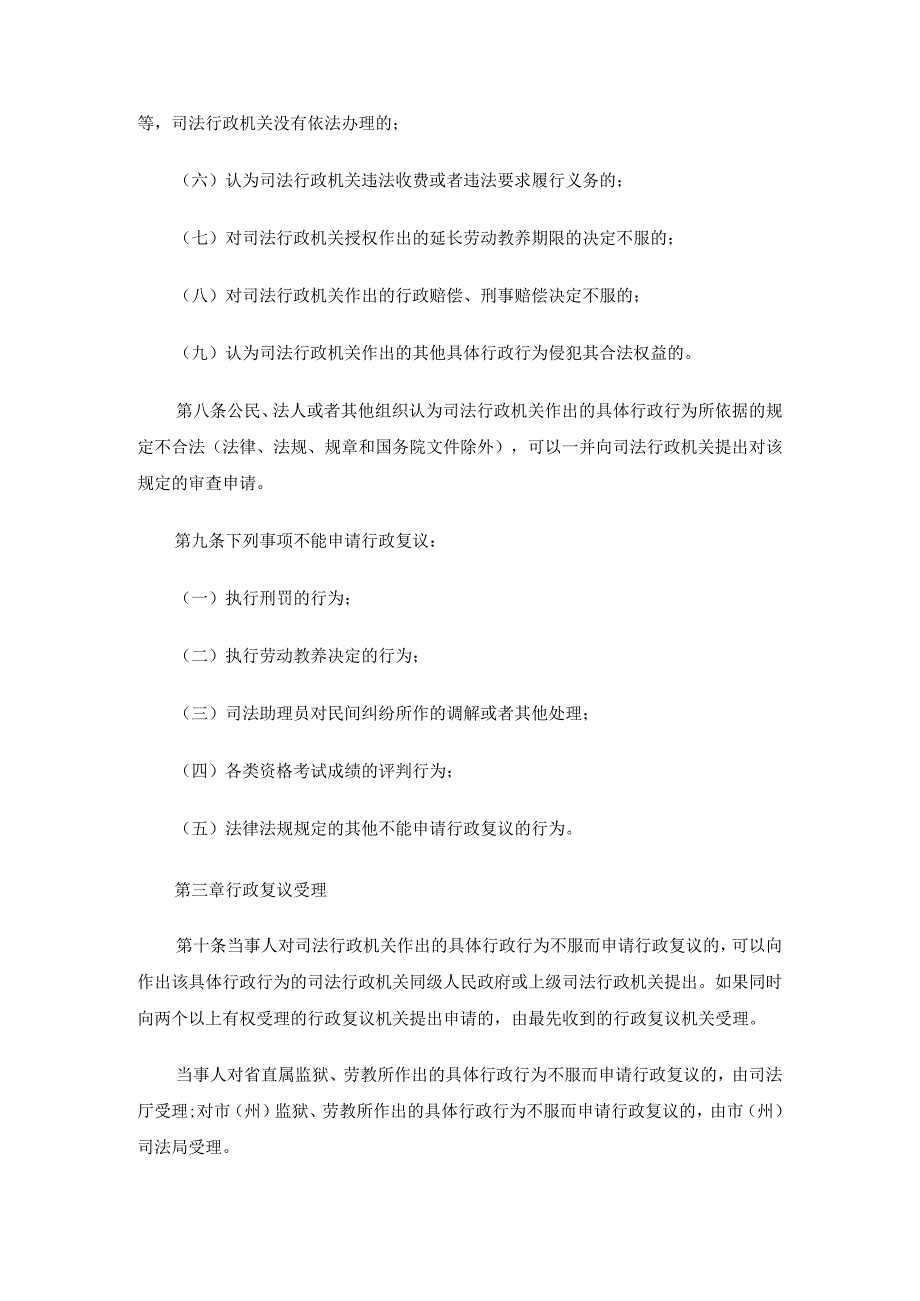 等，司法行政机关没有依法办理的；

（六）认为司法行政机关违法收费或者违法要求履行义务的；

（七）对司法行政机关授权作出的延长劳动教养期限的决定不服的；

（八）对司法行政机关作出的行政赔偿、刑事赔偿决定不服的；

（九）认为司法行政机关作出的其他具体行政行为侵犯其合法权益的。

第八条公民、法人或者其他组织认为司法行政机关作出的具体行政行为所依据的规定不合法（法律、法规、规章和国务院文件除外），可以一并向司法行政机关提出对该规定的审查申请。

第九条下列事项不能申请行政复议：

（一）执行刑罚的行为；

（二）执行劳动教养决定的行为；

（三）司法助理员对民间纠纷所作的调解或者其他处理；

（四）各类资格考试成绩的评判行为；

（五）法律法规规定的其他不能申请行政复议的行为。

第三章行政复议受理

第十条当事人对司法行政机关作出的具体行政行为不服而申请行政复议的，可以向作出该具体行政行为的司法行政机关同级人民政府或上级司法行政机关提出。如果同时向两个以上有权受理的行政复议机关提出申请的，由最先收到的行政复议机关受理。

当事人对省直属监狱、劳教所作出的具体行政行为不服而申请行政复议的，由司法厅受理;对市（州）监狱、劳教所作出的具体行政行为不服而申请行政复议的，由市（州）司法局受理。